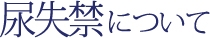 尿失禁について